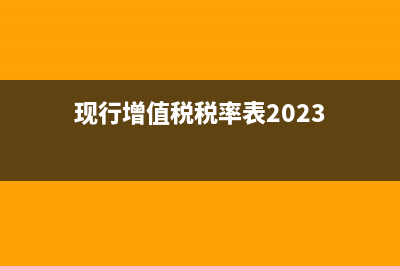 现行增值税税率表2023